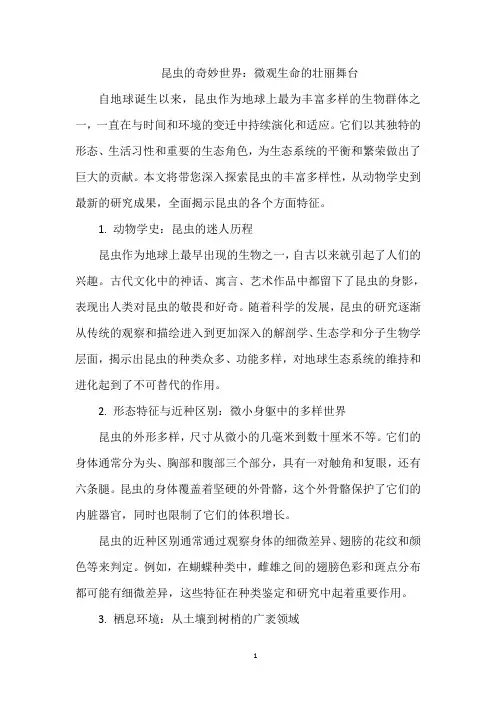 昆虫的奇妙世界：微观生命的壮丽舞台

自地球诞生以来，昆虫作为地球上最为丰富多样的生物群体之一，一直在与时间和环境的变迁中持续演化和适应。它们以其独特的形态、生活习性和重要的生态角色，为生态系统的平衡和繁荣做出了巨大的贡献。本文将带您深入探索昆虫的丰富多样性，从动物学史到最新的研究成果，全面揭示昆虫的各个方面特征。

1. 动物学史：昆虫的迷人历程

昆虫作为地球上最早出现的生物之一，自古以来就引起了人们的兴趣。古代文化中的神话、寓言、艺术作品中都留下了昆虫的身影，表现出人类对昆虫的敬畏和好奇。随着科学的发展，昆虫的研究逐渐从传统的观察和描绘进入到更加深入的解剖学、生态学和分子生物学层面，揭示出昆虫的种类众多、功能多样，对地球生态系统的维持和进化起到了不可替代的作用。

2. 形态特征与近种区别：微小身躯中的多样世界

昆虫的外形多样，尺寸从微小的几毫米到数十厘米不等。它们的身体通常分为头、胸部和腹部三个部分，具有一对触角和复眼，还有六条腿。昆虫的身体覆盖着坚硬的外骨骼，这个外骨骼保护了它们的内脏器官，同时也限制了它们的体积增长。

昆虫的近种区别通常通过观察身体的细微差异、翅膀的花纹和颜色等来判定。例如，在蝴蝶种类中，雌雄之间的翅膀色彩和斑点分布都可能有细微差异，这些特征在种类鉴定和研究中起着重要作用。

3. 栖息环境：从土壤到树梢的广袤领域

1